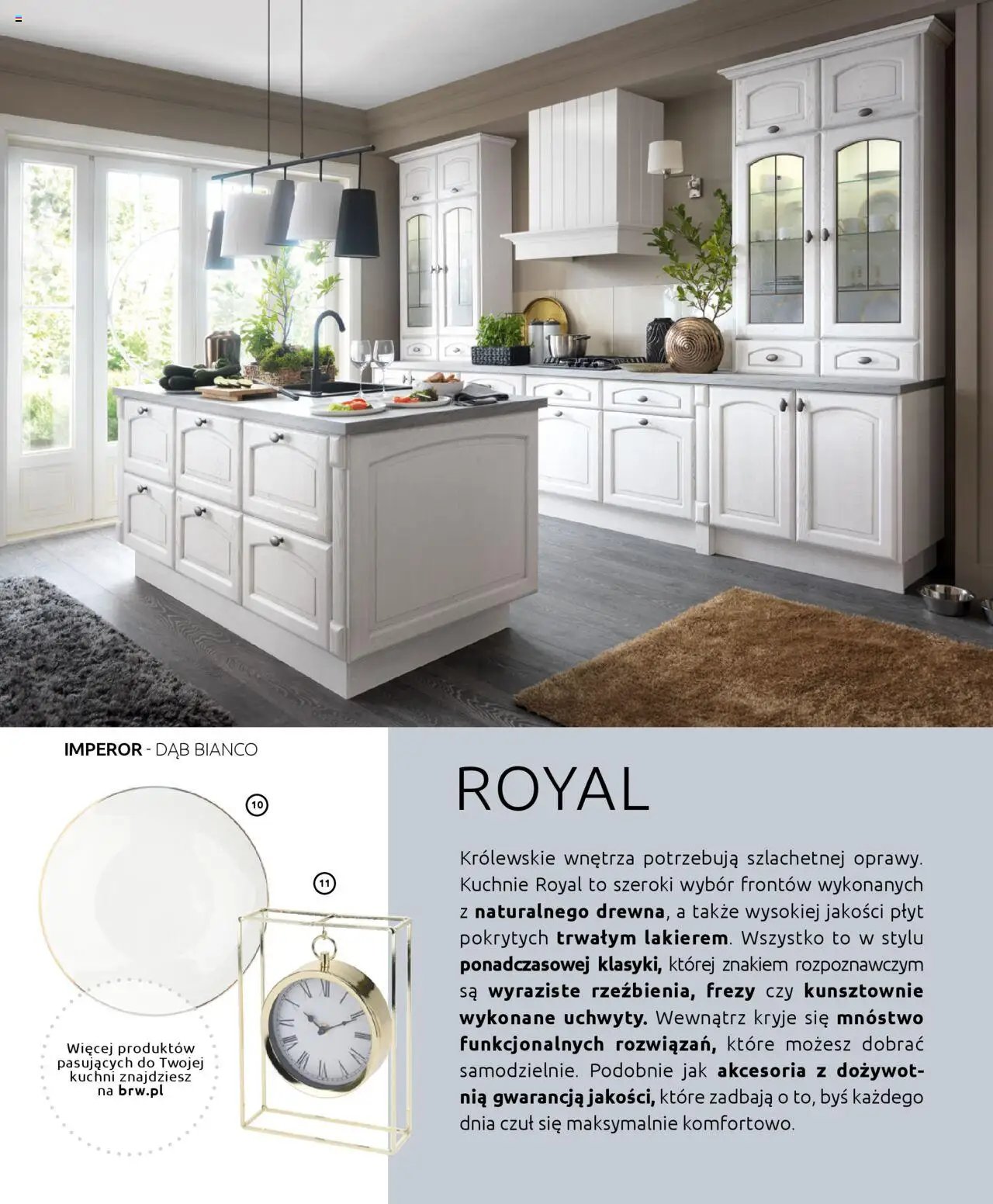 IMPEROR - DĄB BIANCO

10

11

Więcej produktów pasujących do Twojej kuchni znajdziesz na brw.pl

ROYAL

Królewskie wnętrza potrzebują szlachetnej oprawy. Kuchnie Royal to szeroki wybór frontów wykonanych z naturalnego drewna, a także wysokiej jakości płyt pokrytych trwałym lakierem. Wszystko to w stylu ponadczasowej klasyki, której znakiem rozpoznawczym są wyraziste rzeźbienia, frezy czy kunsztownie wykonane uchwyty. Wewnątrz kryje się mnóstwo funkcjonalnych rozwiązań, które możesz dobrać samodzielnie. Podobnie jak akcesoria z dożywotnią gwarancją jakości, które zadbają o to, byś każdego dnia czuł się maksymalnie komfortowo.